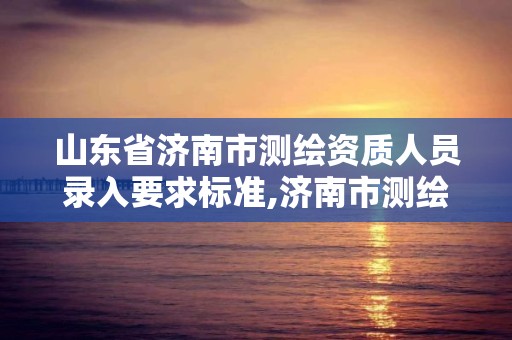 山东省济南市测绘资质人员录入要求标准,济南市测绘